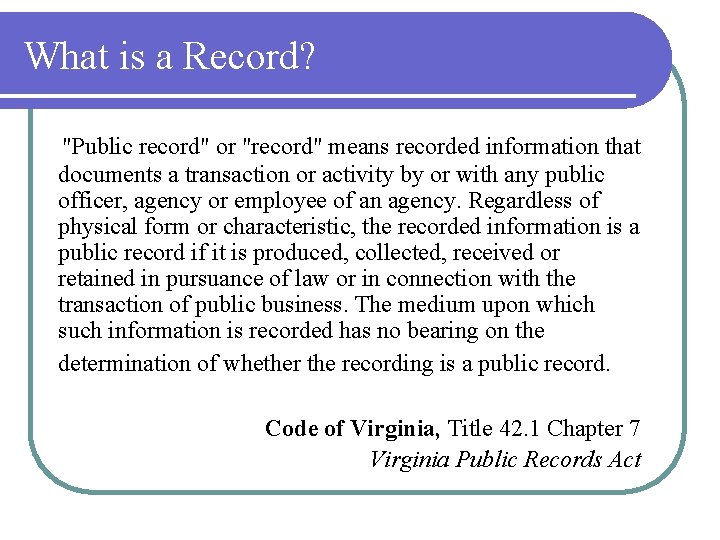 What is a Record?

"Public record" or "record" means recorded information that documents a transaction or activity by or with any public officer, agency or employee of an agency. Regardless of physical form or characteristic, the recorded information is a public record if it is produced, collected, received or retained in pursuance of law or in connection with the transaction of public business. The medium upon which such information is recorded has no bearing on the determination of whether the recording is a public record.

Code of Virginia, Title 42.1 Chapter 7
Virginia Public Records Act